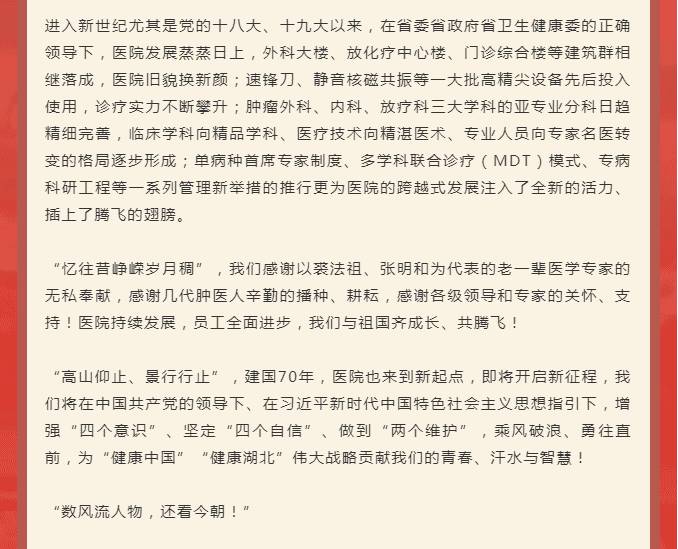 进入新世纪尤其是党的十八大、十九大以来，在省委省政府省卫生健康委的正确领导下，医院发展蒸蒸日上，外科大楼、放化疗中心楼、门诊综合楼等建筑群相继落成，医院旧貌换新颜；速锋刀、静音核磁共振等一大批高精尖设备先后投入使用，诊疗实力不断攀升；肿瘤外科、内科、放疗科三大学科的亚专业分科日趋精细完善，临床学科向精品学科、医疗技术向精湛医术、专业人员向专家名医转变的格局逐步形成；单病种首席专家制度、多学科联合诊疗（MDT）模式、专病科研工程等一系列管理新举措的推行更为医院的跨越式发展注入了全新的活力、插上了腾飞的翅膀。

“忆往昔峥嵘岁月稠”，我们感谢以裘法祖、张明和为代表的老一辈医学专家的无私奉献，感谢几代肿医人辛勤的播种、耕耘，感谢各级领导和专家的关怀、支持！医院持续发展，员工全面进步，我们与祖国齐成长、共腾飞！

“高山仰止、景行行止”，建国70年，医院也来到新起点，即将开启新征程，我们将在中国共产党的领导下、在习近平新时代中国特色社会主义思想指引下，增强“四个意识”、坚定“四个自信”、做到“两个维护”，乘风破浪、勇往直前，为“健康中国”“健康湖北”伟大战略贡献我们的青春、汗水与智慧！

“数风流人物，还看今朝！”